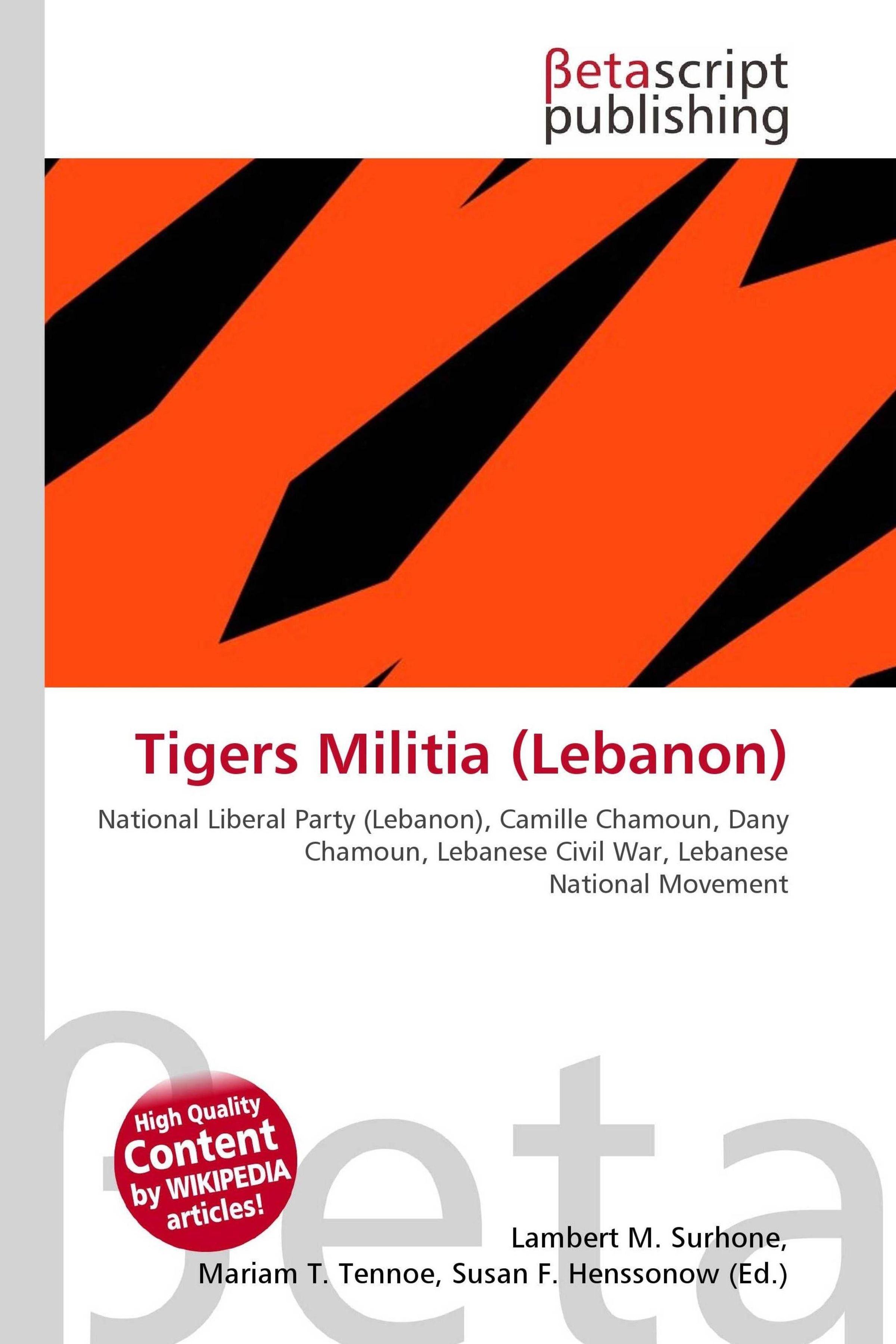 βetascript
publishing

Tigers Militia (Lebanon)

National Liberal Party (Lebanon), Camille Chamoun, Dany Chamoun, Lebanese Civil War, Lebanese National Movement

High Quality
Content
by WIKIPEDIA
articles!

Lambert M. Surhone,
Mariam T. Tennoe, Susan F. Henssonow (Ed.)

βeta